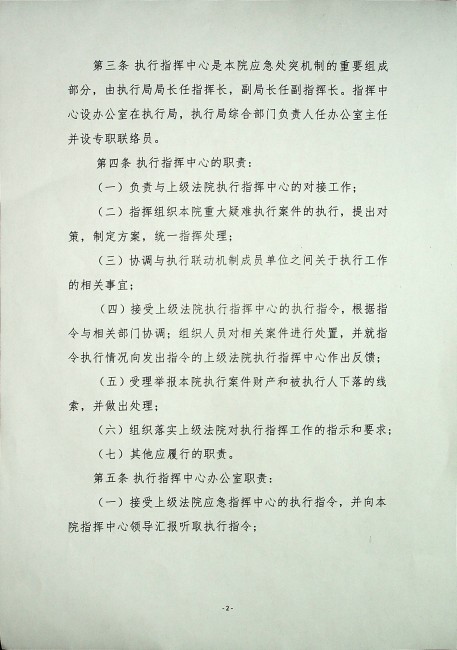 第三条 执行指挥中心是本院应急处突机制的重要组成部分，由执行局局长任指挥长，副局长任副指挥长。指挥中心设办公室在执行局，执行局综合部门负责人任办公室主任并设专职联络员。

第四条 执行指挥中心的职责：

（一）负责与上级法院执行指挥中心的对接工作；

（二）指挥组织本院重大疑难执行案件的执行，提出对策，制定方案，统一指挥处理；

（三）协调与执行联动机制成员单位之间关于执行工作的相关事宜；

（四）接受上级法院执行指挥中心的执行指令，根据指令与相关部门协调；组织人员对相关案件进行处置，并就指令执行情况向发出指令的上级法院执行指挥中心作出反馈；

（五）受理举报本院执行案件财产和被执行人下落的线索，并做出处理；

（六）组织落实上级法院对执行指挥工作的指示和要求；

（七）其他应履行的职责。

第五条 执行指挥中心办公室职责：

（一）接受上级法院应急指挥中心的执行指令，并向本院指挥中心领导汇报听取执行指令；

-2-